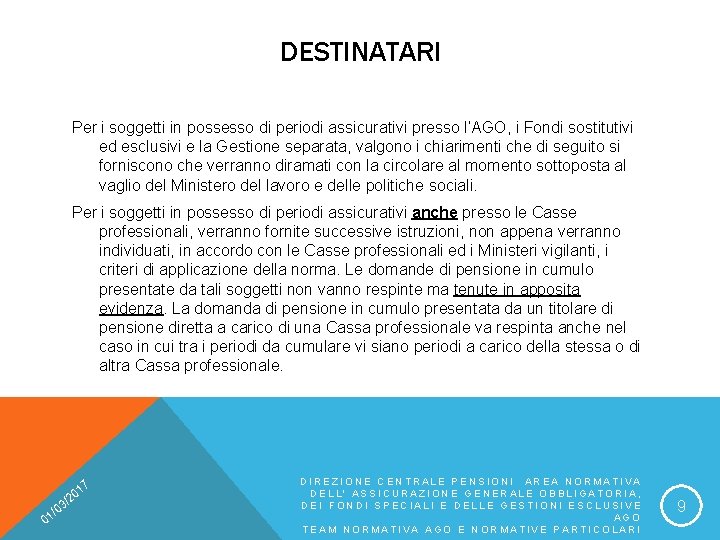 DESTINATARI

Per i soggetti in possesso di periodi assicurativi presso l'AGO, i Fondi sostitutivi ed esclusivi e la Gestione separata, valgono i chiarimenti che di seguito si forniscono che verranno diramati con la circolare al momento sottoposta al vaglio del Ministero del lavoro e delle politiche sociali.

Per i soggetti in possesso di periodi assicurativi anche presso le Casse professionali, verranno fornite successive istruzioni, non appena verranno individuati, in accordo con le Casse professionali ed i Ministeri vigilanti, i criteri di applicazione della norma. Le domande di pensione in cumulo presentate da tali soggetti non vanno respinte ma tenute in apposita evidenza. La domanda di pensione in cumulo presentata da un titolare di pensione diretta a carico di una Cassa professionale va respinta anche nel caso in cui tra i periodi da cumulare vi siano periodi a carico della stessa o di altra Cassa professionale.

01/03/2017

DIREZIONE CENTRALE PENSIONI AREA NORMATIVA DELL' ASSICURAZIONE GENERALE OBBLIGATORIA, DEI FONDI SPECIALI E DELLE GESTIONI ESCLUSIVE AGO
TEAM NORMATIVA AGO E NORMATIVE PARTICOLARI

9